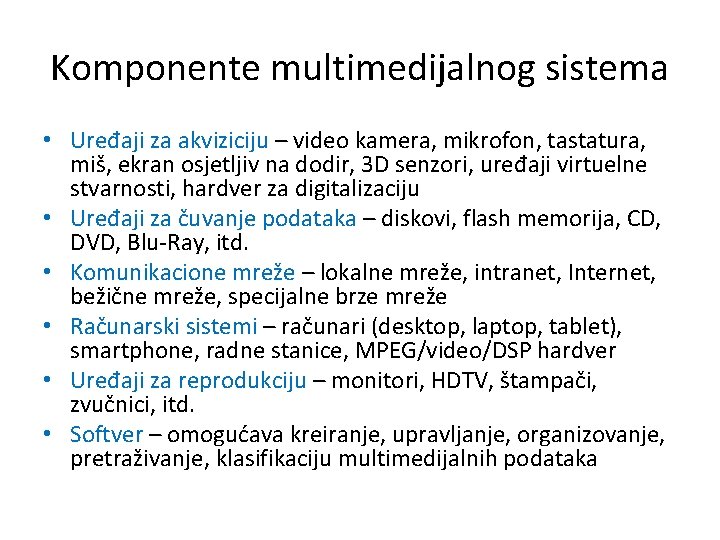 Komponente multimedijalnog sistema

• Uređaji za akviziciju – video kamera, mikrofon, tastatura, miš, ekran osjetljiv na dodir, 3D senzori, uređaji virtuelne stvarnosti, hardver za digitalizaciju
• Uređaji za čuvanje podataka – diskovi, flash memorija, CD, DVD, Blu-Ray, itd.
• Komunikacione mreže – lokalne mreže, intranet, Internet, bežične mreže, specijalne brze mreže
• Računarski sistemi – računari (desktop, laptop, tablet), smartphone, radne stanice, MPEG/video/DSP hardver
• Uređaji za reprodukciju – monitori, HDTV, štampači, zvučnici, itd.
• Softver – omogućava kreiranje, upravljanje, organizovanje, pretraživanje, klasifikaciju multimedijalnih podataka